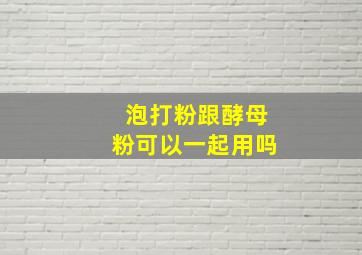 泡打粉跟酵母粉可以一起用吗